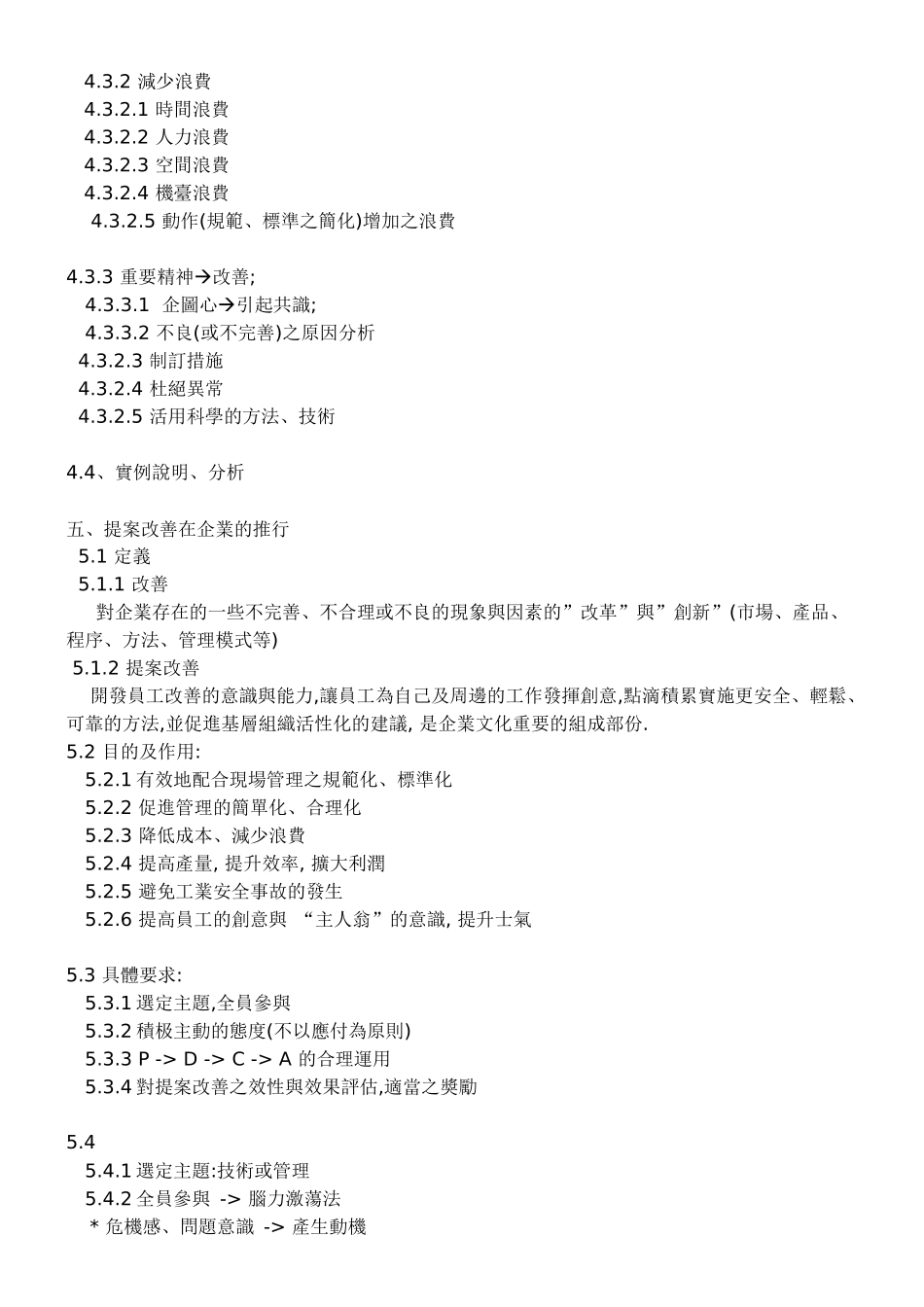 4.3.2 減少浪費
4.3.2.1 時間浪費
4.3.2.2 人力浪費
4.3.2.3 空間浪費
4.3.2.4 機臺浪費
4.3.2.5 動作(規範、標準之簡化)增加之浪費

4.3.3 重要精神→改善;
4.3.3.1 企圖心→引起共識;
4.3.3.2 不良(或不完善)之原因分析
4.3.2.3 制訂措施
4.3.2.4 杜絕異常
4.3.2.5 活用科學的方法、技術

4.4、實例說明、分析

五、提案改善在企業的推行
5.1 定義
5.1.1 改善
對企業存在的一些不完善、不合理或不良的現象與因素的”改革”與”創新”(市場、產品、程序、方法、管理模式等)
5.1.2 提案改善
開發員工改善的意識與能力,讓員工為自己及周邊的工作發揮創意,點滴積累實施更安全、輕鬆、可靠的方法,並促進基層組織活性化的建議, 是企業文化重要的組成部份.
5.2 目的及作用:
5.2.1 有效地配合現場管理之規範化、標準化
5.2.2 促進管理的簡單化、合理化
5.2.3 降低成本、減少浪費
5.2.4 提高產量, 提升效率, 擴大利潤
5.2.5 避免工業安全事故的發生
5.2.6 提高員工的創意與 “主人翁”的意識, 提升士氣

5.3 具體要求:
5.3.1 選定主題,全員參與
5.3.2 積极主動的態度(不以應付為原則)
5.3.3 P -> D -> C -> A 的合理運用
5.3.4 對提案改善之效性與效果評估,適當之獎勵

5.4
5.4.1 選定主題:技術或管理
5.4.2 全員參與 -> 腦力激蕩法
* 危機感、問題意識 -> 產生動機